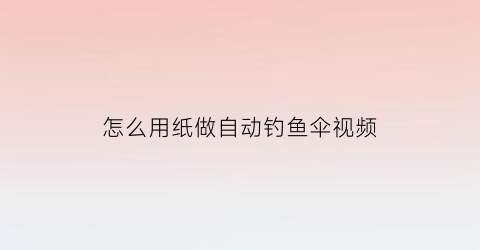 怎么用纸做自动钓鱼伞视频